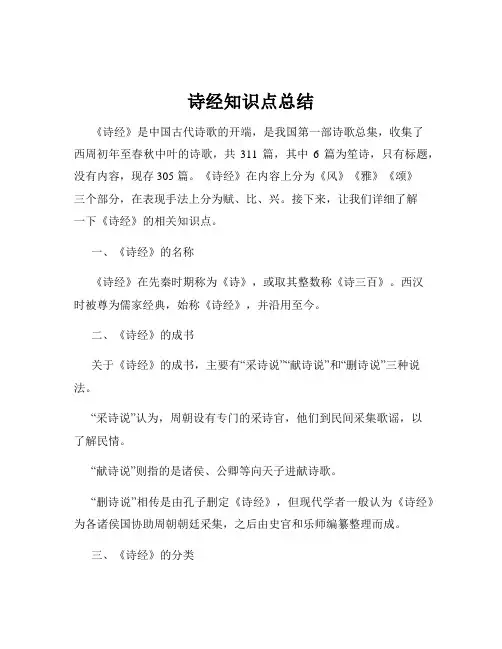 诗经知识点总结

《诗经》是中国古代诗歌的开端，是我国第一部诗歌总集，收集了西周初年至春秋中叶的诗歌，共 311 篇，其中 6 篇为笙诗，只有标题，没有内容，现存 305 篇。《诗经》在内容上分为《风》《雅》《颂》三个部分，在表现手法上分为赋、比、兴。接下来，让我们详细了解一下《诗经》的相关知识点。

一、《诗经》的名称

《诗经》在先秦时期称为《诗》，或取其整数称《诗三百》。西汉时被尊为儒家经典，始称《诗经》，并沿用至今。

二、《诗经》的成书

关于《诗经》的成书，主要有“采诗说”“献诗说”和“删诗说”三种说法。

“采诗说”认为，周朝设有专门的采诗官，他们到民间采集歌谣，以了解民情。

“献诗说”则指的是诸侯、公卿等向天子进献诗歌。

“删诗说”相传是由孔子删定《诗经》，但现代学者一般认为《诗经》为各诸侯国协助周朝朝廷采集，之后由史官和乐师编纂整理而成。

三、《诗经》的分类